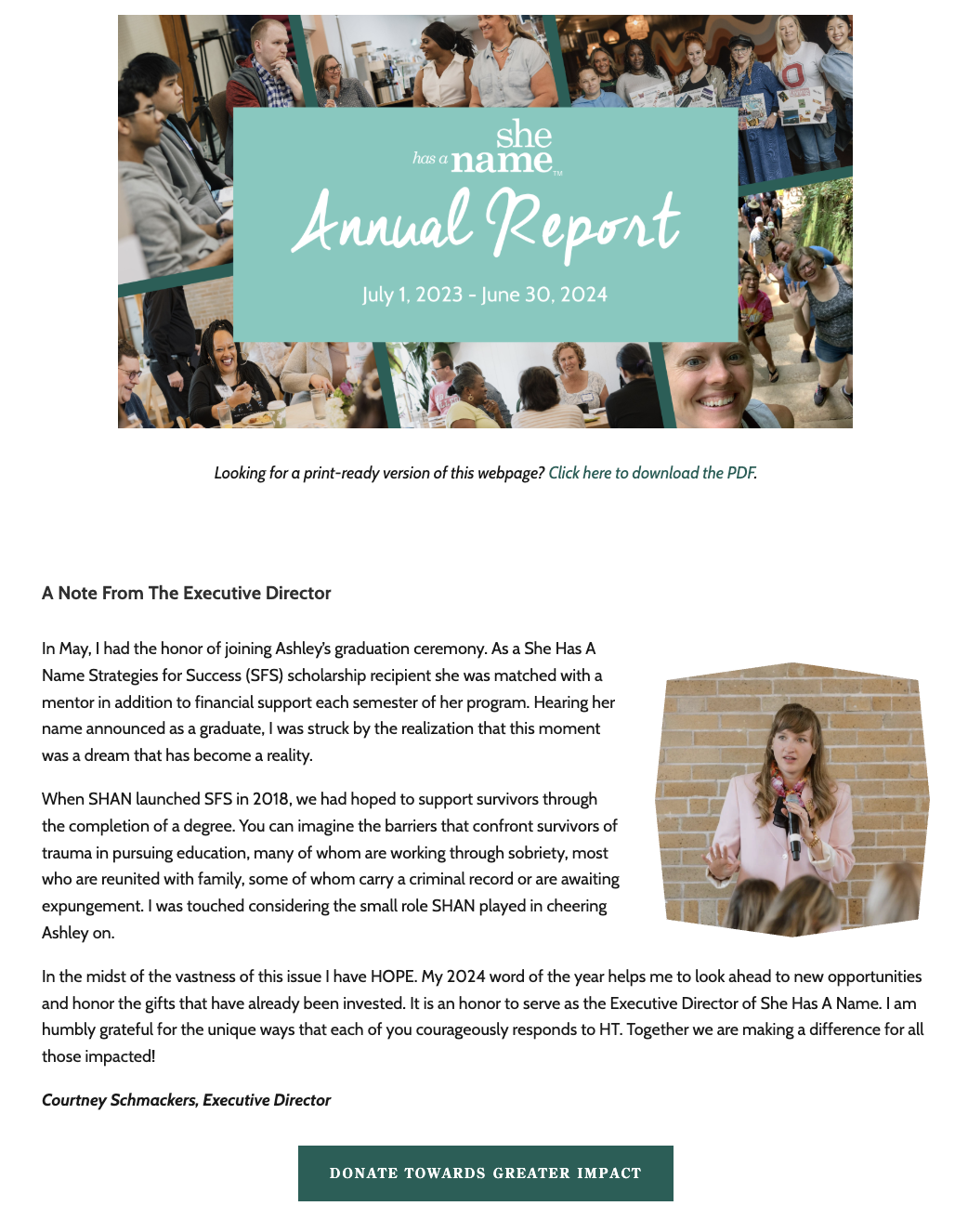 she has a name™

Annual Report

July 1, 2023 - June 30, 2024

Looking for a print-ready version of this webpage? Click here to download the PDF.

A Note From The Executive Director

In May, I had the honor of joining Ashley's graduation ceremony. As a She Has A Name Strategies for Success (SFS) scholarship recipient she was matched with a mentor in addition to financial support each semester of her program. Hearing her name announced as a graduate, I was struck by the realization that this moment was a dream that has become a reality.

When SHAN launched SFS in 2018, we had hoped to support survivors through the completion of a degree. You can imagine the barriers that confront survivors of trauma in pursuing education, many of whom are working through sobriety, most who are reunited with family, some of whom carry a criminal record or are awaiting expungement. I was touched considering the small role SHAN played in cheering Ashley on.

In the midst of the vastness of this issue I have HOPE. My 2024 word of the year helps me to look ahead to new opportunities and honor the gifts that have already been invested. It is an honor to serve as the Executive Director of She Has A Name. I am humbly grateful for the unique ways that each of you courageously responds to HT. Together we are making a difference for all those impacted!

Courtney Schmackers, Executive Director

DONATE TOWARDS GREATER IMPACT